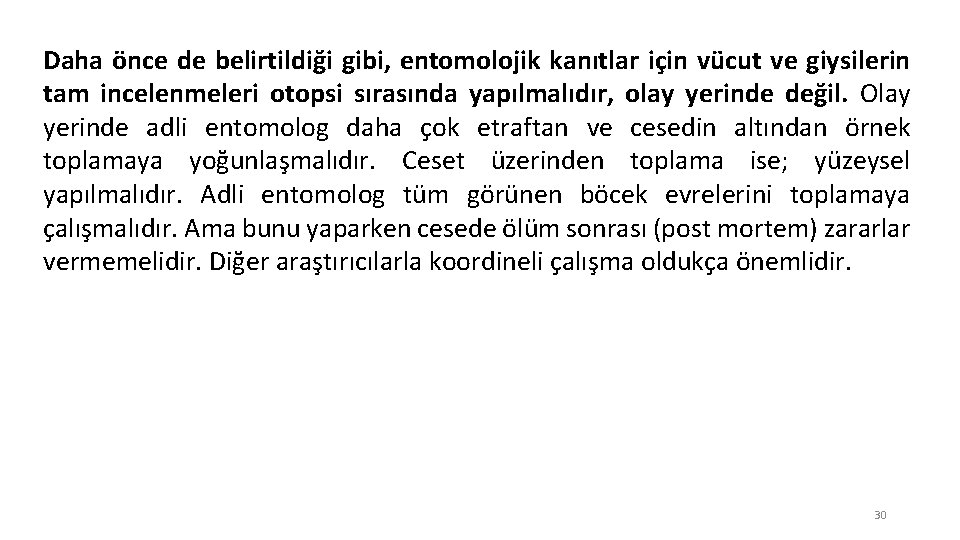 Daha önce de belirtildiği gibi, entomolojik kanıtlar için vücut ve giysilerin tam incelenmeleri otopsi sırasında yapılmalıdır, olay yerinde değil. Olay yerinde adli entomolog daha çok etraftan ve cesedin altından örnek toplamaya yoğunlaşmalıdır. Ceset üzerinden toplama ise; yüzeysel yapılmalıdır. Adli entomolog tüm görünen böcek evrelerini toplamaya çalışmalıdır. Ama bunu yaparken cesede ölüm sonrası (post mortem) zararlar vermemelidir. Diğer araştırıcılarla koordineli çalışma oldukça önemlidir.

30